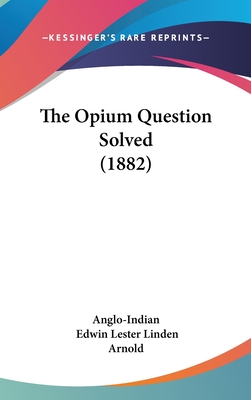 —KESSINGER'S RARE REPRINTS—

The Opium Question Solved (1882)

Anglo-Indian
Edwin Lester Linden Arnold